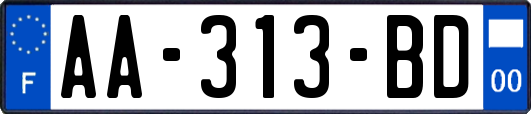 F

AA-313-BD

00